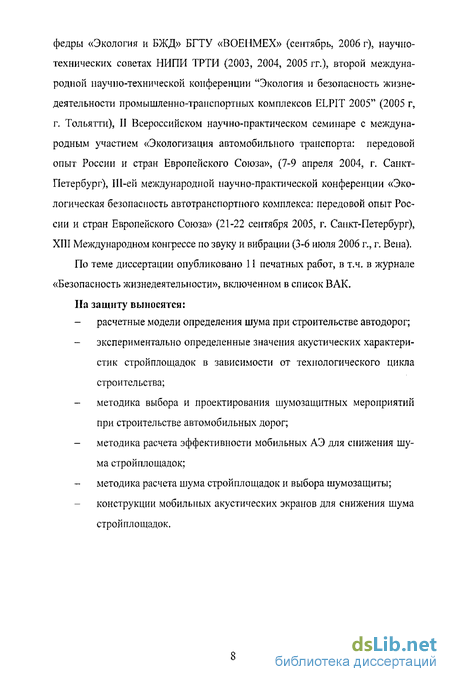 федры «Экология и БЖД» БГТУ «ВОЕНМЕХ» (сентябрь, 2006 г), научно-технических советах НИПИ ТРТИ (2003, 2004, 2005 гг.), второй международной научно-технической конференции "Экология и безопасность жизнедеятельности промышленно-транспортных комплексов ELPIT 2005" (2005 г, г. Тольятти), II Всероссийском научно-практическом семинаре с международным участием «Экологизация автомобильного транспорта: передовой опыт России и стран Европейского Союза», (7-9 апреля 2004, г. Санкт-Петербург), III-ей международной научно-практической конференции «Экологическая безопасность автотранспортного комплекса: передовой опыт России и стран Европейского Союза» (21-22 сентября 2005, г. Санкт-Петербург), XIII Международном конгрессе по звуку и вибрации (3-6 июля 2006 г., г. Вена).

По теме диссертации опубликовано 11 печатных работ, в т.ч. в журнале «Безопасность жизнедеятельности», включенном в список ВАК.

На защиту выносятся:

– расчетные модели определения шума при строительстве автодорог;

– экспериментально определенные значения акустических характеристик стройплощадок в зависимости от технологического цикла строительства;

– методика выбора и проектирования шумозащитных мероприятий при строительстве автомобильных дорог;

– методика расчета эффективности мобильных АЭ для снижения шума стройплощадок;

– методика расчета шума стройплощадок и выбора шумозащиты;

– конструкции мобильных акустических экранов для снижения шума стройплощадок.

8

dsLib.net
библиотека диссертаций